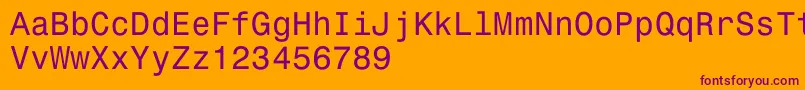 AaBbCcDdEeFfGgHhIiJjKkLlMmNnOoPpQqRrSsTt
VvWwXxYyZz123456789

fontsforyou.com